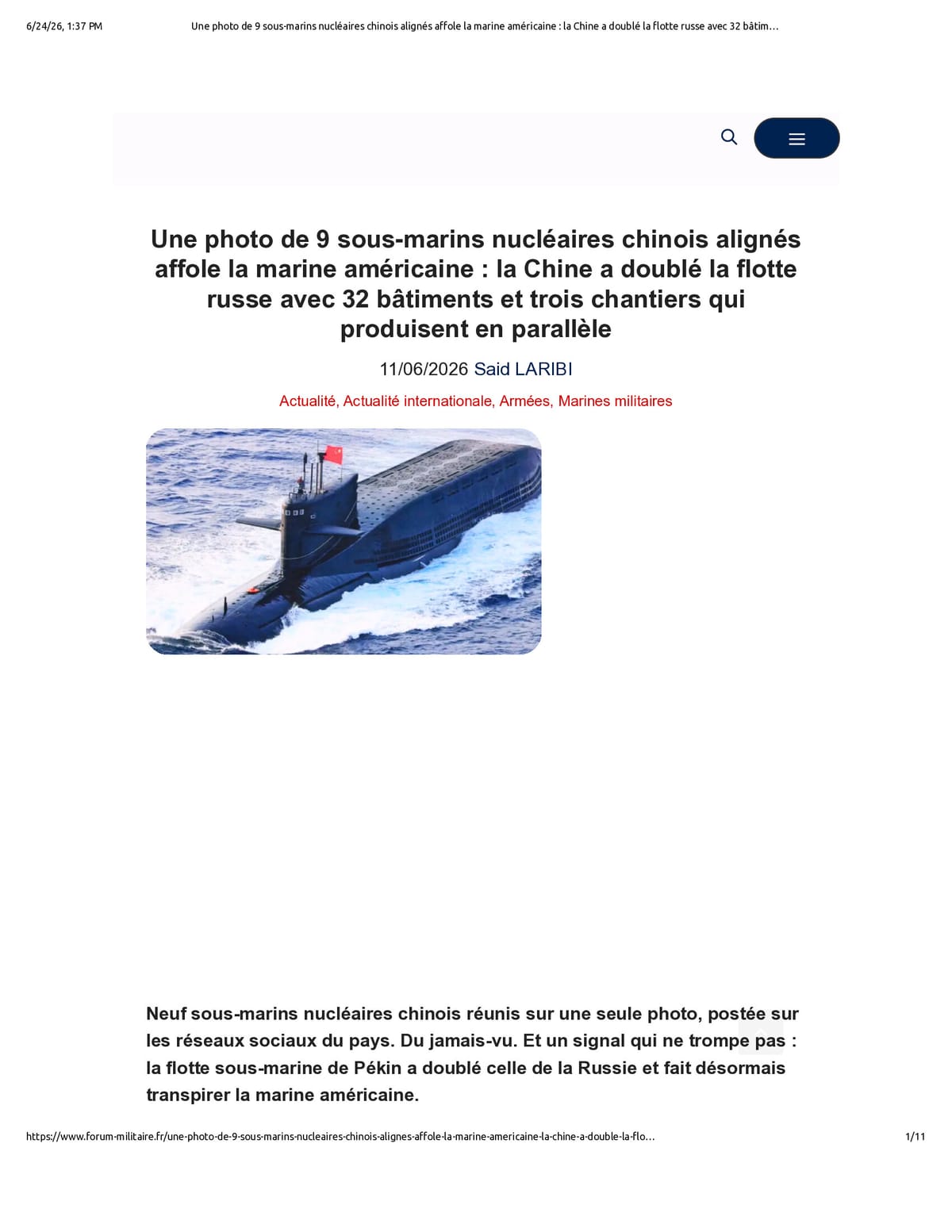 6/24/26, 1:37 PM Une photo de 9 sous-marins nucléaires chinois alignés affole la marine américaine : la Chine a doublé la flotte russe avec 32 bâtim…

Une photo de 9 sous-marins nucléaires chinois alignés affole la marine américaine : la Chine a doublé la flotte russe avec 32 bâtiments et trois chantiers qui produisent en parallèle

11/06/2026 Said LARIBI

Actualité, Actualité internationale, Armées, Marines militaires

Neuf sous-marins nucléaires chinois réunis sur une seule photo, postée sur les réseaux sociaux du pays. Du jamais-vu. Et un signal qui ne trompe pas : la flotte sous-marine de Pékin a doublé celle de la Russie et fait désormais transpirer la marine américaine.

https://www.forum-militaire.fr/une-photo-de-9-sous-marins-nucleaires-chinois-alignes-affole-la-marine-americaine-la-chine-a-double-la-flo… 1/11